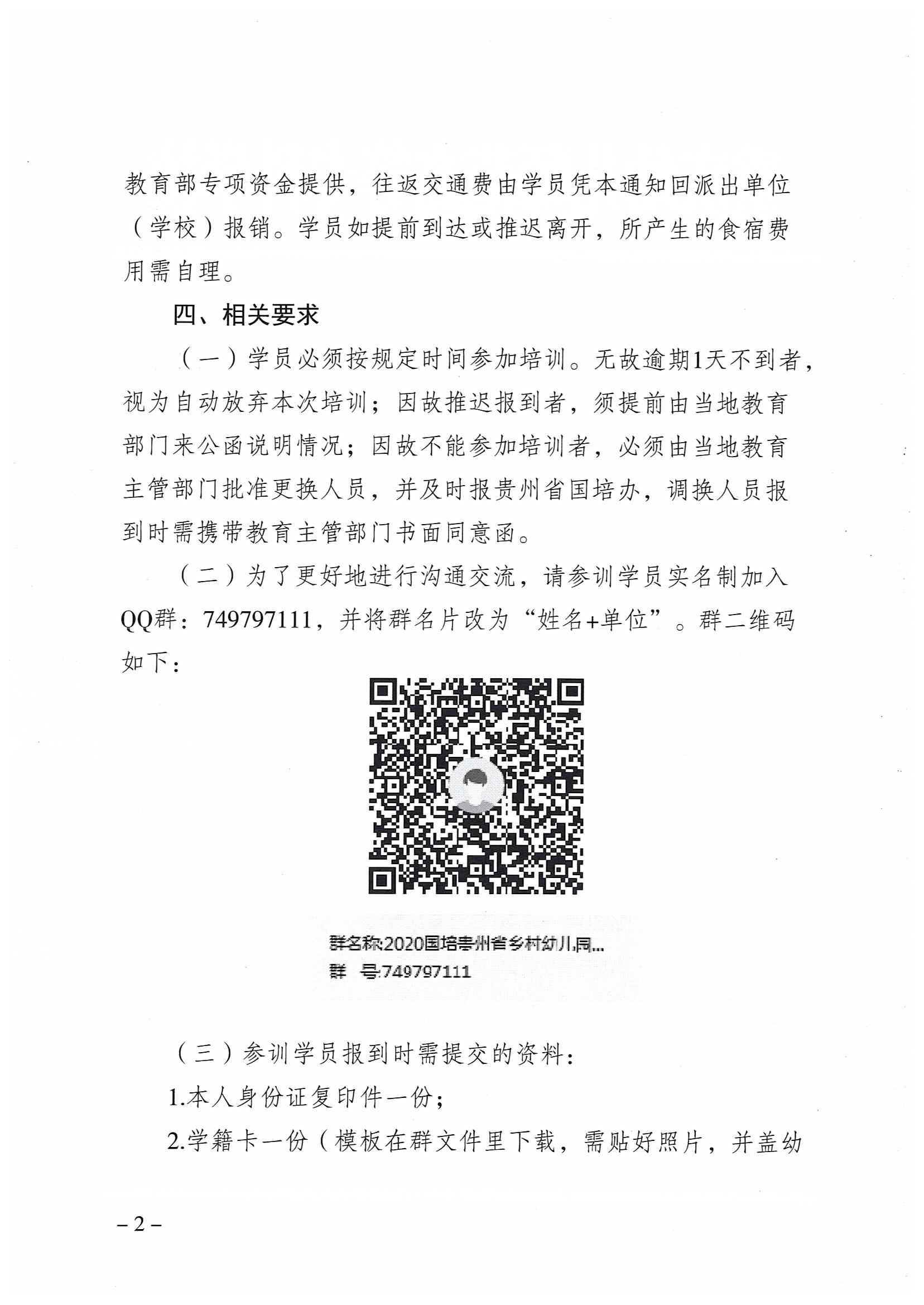 教育部专项资金提供，往返交通费由学员凭本通知回派出单位（学校）报销。学员如提前到达或推迟离开，所产生的食宿费用需自理。

四、相关要求

（一）学员必须按规定时间参加培训。无故逾期1天不到者，视为自动放弃本次培训；因故推迟报到者，须提前由当地教育部门来公函说明情况；因故不能参加培训者，必须由当地教育主管部门批准更换人员，并及时报贵州省国培办，调换人员报到时需携带教育主管部门书面同意函。

（二）为了更好地进行沟通交流，请参训学员实名制加入QQ群：749797111，并将群名片改为“姓名+单位”。群二维码如下：

群名称:2020国培贵州省乡村幼儿园...
群 号:749797111

（三）参训学员报到时需提交的资料：

1.本人身份证复印件一份；

2.学籍卡一份（模板在群文件里下载，需贴好照片，并盖幼

– 2 –